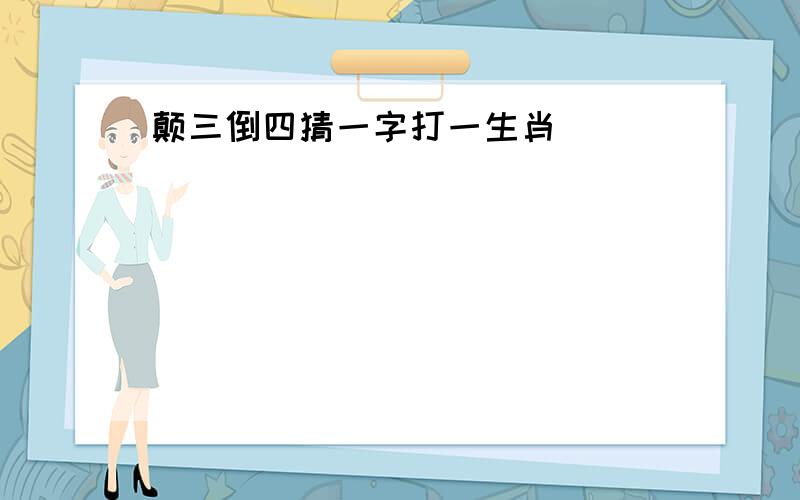 颠三倒四猜一字打一生肖